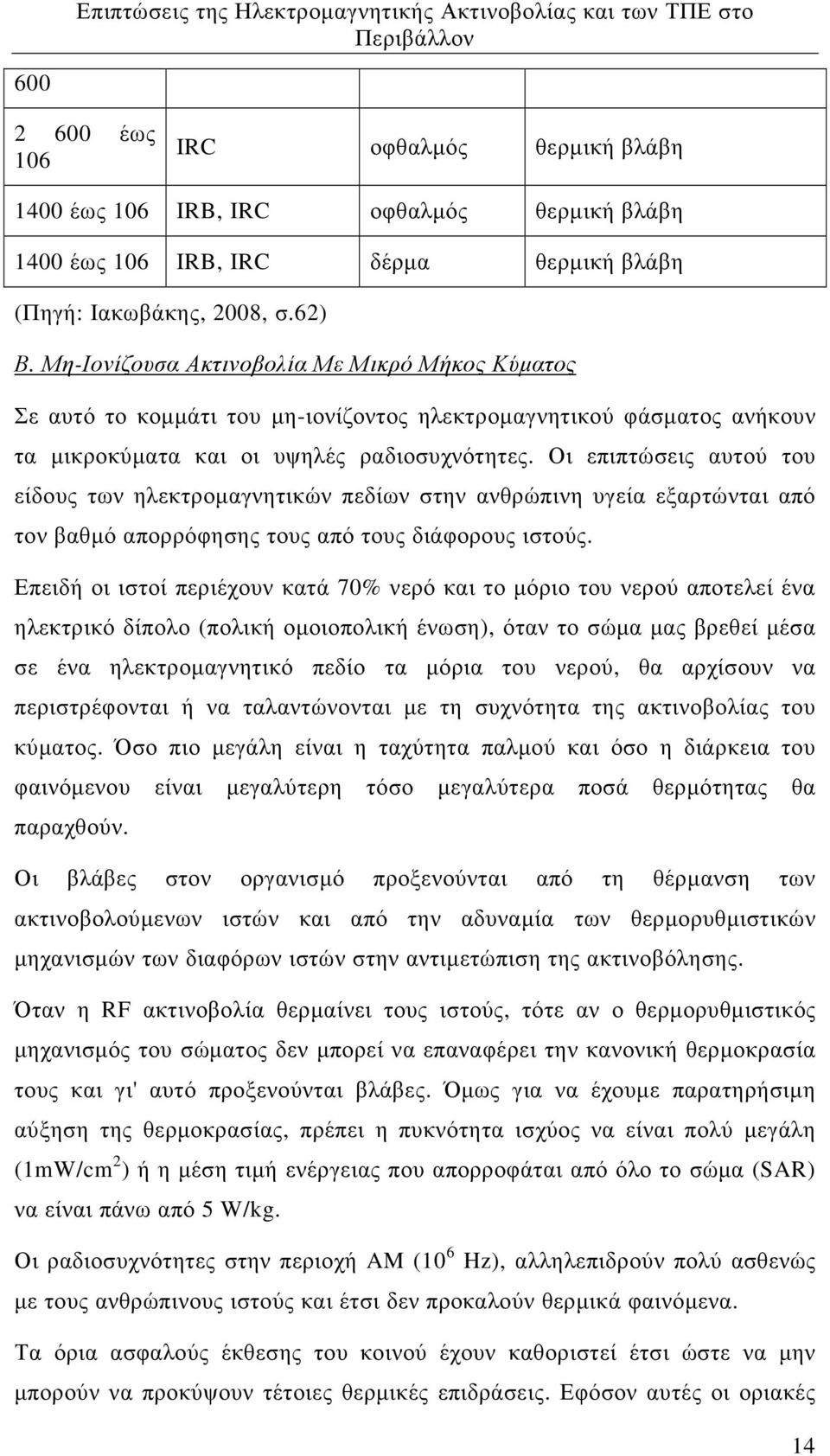 Επιπτώσεις της Ηλεκτρομαγνητικής Ακτινοβολίας και των ΤΠΕ στο Περιβάλλον

| 600 | | | |
|---|---|---|---|
| 2 600 έως 106 | IRC | οφθαλμός | θερμική βλάβη |
| 1400 έως 106 | IRB, IRC | οφθαλμός | θερμική βλάβη |
| 1400 έως 106 | IRB, IRC | δέρμα | θερμική βλάβη |

(Πηγή: Ιακωβάκης, 2008, σ.62)

Β. Μη-Ιονίζουσα Ακτινοβολία Με Μικρό Μήκος Κύματος

Σε αυτό το κομμάτι του μη-ιονίζοντος ηλεκτρομαγνητικού φάσματος ανήκουν τα μικροκύματα και οι υψηλές ραδιοσυχνότητες. Οι επιπτώσεις αυτού του είδους των ηλεκτρομαγνητικών πεδίων στην ανθρώπινη υγεία εξαρτώνται από τον βαθμό απορρόφησης τους από τους διάφορους ιστούς.

Επειδή οι ιστοί περιέχουν κατά 70% νερό και το μόριο του νερού αποτελεί ένα ηλεκτρικό δίπολο (πολική ομοιοπολική ένωση), όταν το σώμα μας βρεθεί μέσα σε ένα ηλεκτρομαγνητικό πεδίο τα μόρια του νερού, θα αρχίσουν να περιστρέφονται ή να ταλαντώνονται με τη συχνότητα της ακτινοβολίας του κύματος. Όσο πιο μεγάλη είναι η ταχύτητα παλμού και όσο η διάρκεια του φαινόμενου είναι μεγαλύτερη τόσο μεγαλύτερα ποσά θερμότητας θα παραχθούν.

Οι βλάβες στον οργανισμό προξενούνται από τη θέρμανση των ακτινοβολούμενων ιστών και από την αδυναμία των θερμορυθμιστικών μηχανισμών των διαφόρων ιστών στην αντιμετώπιση της ακτινοβόλησης.

Όταν η RF ακτινοβολία θερμαίνει τους ιστούς, τότε αν ο θερμορυθμιστικός μηχανισμός του σώματος δεν μπορεί να επαναφέρει την κανονική θερμοκρασία τους και γι' αυτό προξενούνται βλάβες. Όμως για να έχουμε παρατηρήσιμη αύξηση της θερμοκρασίας, πρέπει η πυκνότητα ισχύος να είναι πολύ μεγάλη ($1mW/cm^2$) ή η μέση τιμή ενέργειας που απορροφάται από όλο το σώμα (SAR) να είναι πάνω από 5 W/kg.

Οι ραδιοσυχνότητες στην περιοχή AM ($10^6$ Hz), αλληλεπιδρούν πολύ ασθενώς με τους ανθρώπινους ιστούς και έτσι δεν προκαλούν θερμικά φαινόμενα.

Τα όρια ασφαλούς έκθεσης του κοινού έχουν καθοριστεί έτσι ώστε να μην μπορούν να προκύψουν τέτοιες θερμικές επιδράσεις. Εφόσον αυτές οι οριακές

14